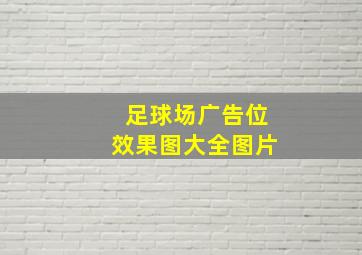 足球场广告位
效果图大全图片